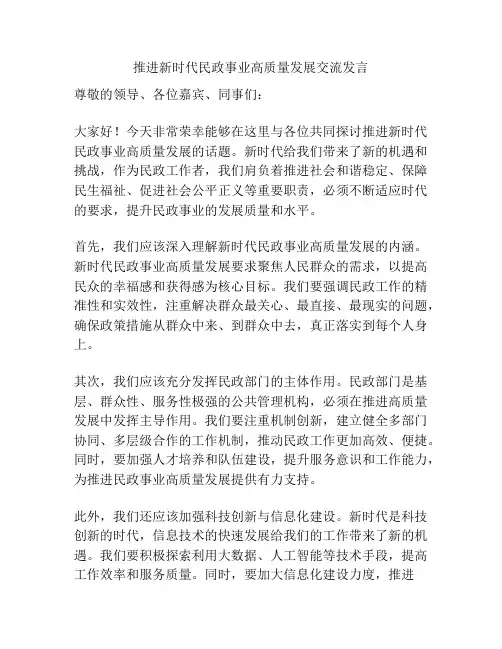 推进新时代民政事业高质量发展交流发言

尊敬的领导、各位嘉宾、同事们：

大家好！今天非常荣幸能够在这里与各位共同探讨推进新时代民政事业高质量发展的话题。新时代给我们带来了新的机遇和挑战，作为民政工作者，我们肩负着推进社会和谐稳定、保障民生福祉、促进社会公平正义等重要职责，必须不断适应时代的要求，提升民政事业的发展质量和水平。

首先，我们应该深入理解新时代民政事业高质量发展的内涵。新时代民政事业高质量发展要求聚焦人民群众的需求，以提高民众的幸福感和获得感为核心目标。我们要强调民政工作的精准性和实效性，注重解决群众最关心、最直接、最现实的问题，确保政策措施从群众中来、到群众中去，真正落实到每个人身上。

其次，我们应该充分发挥民政部门的主体作用。民政部门是基层、群众性、服务性极强的公共管理机构，必须在推进高质量发展中发挥主导作用。我们要注重机制创新，建立健全多部门协同、多层级合作的工作机制，推动民政工作更加高效、便捷。同时，要加强人才培养和队伍建设，提升服务意识和工作能力，为推进民政事业高质量发展提供有力支持。

此外，我们还应该加强科技创新与信息化建设。新时代是科技创新的时代，信息技术的快速发展给我们的工作带来了新的机遇。我们要积极探索利用大数据、人工智能等技术手段，提高工作效率和服务质量。同时，要加大信息化建设力度，推进